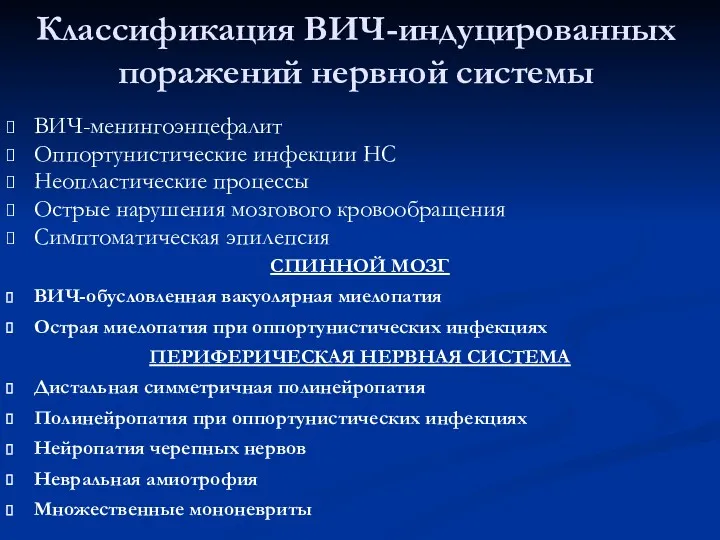 Классификация ВИЧ-индуцированных поражений нервной системы

ВИЧ-менингоэнцефалит
Оппортунистические инфекции НС
Неопластические процессы
Острые нарушения мозгового кровообращения
Симптоматическая эпилепсия

СПИННОЙ МОЗГ

ВИЧ-обусловленная вакуолярная миелопатия
Острая миелопатия при оппортунистических инфекциях

ПЕРИФЕРИЧЕСКАЯ НЕРВНАЯ СИСТЕМА

Дистальная симметричная полинейропатия
Полинейропатия при оппортунистических инфекциях
Нейропатия черепных нервов
Невральная амиотрофия
Множественные мононевриты